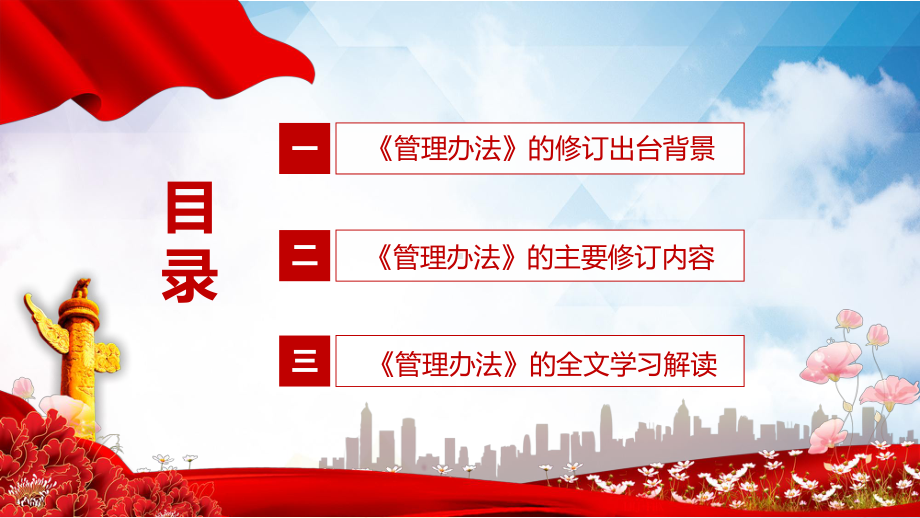 目录

一 《管理办法》的修订出台背景

二 《管理办法》的主要修订内容

三 《管理办法》的全文学习解读